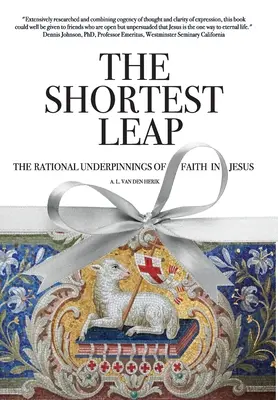 "Extensively researched and combining cogency of thought and clarity of expression, this book could well be given to friends who are open but unpersuaded that Jesus is the one way to eternal life."
Dennis Johnson, PhD, Professor Emeritus, Westminster Seminary California

THE SHORTEST LEAP

THE RATIONAL UNDERPINNINGS OF FAITH IN JESUS

A. L. VAN DEN HERIK